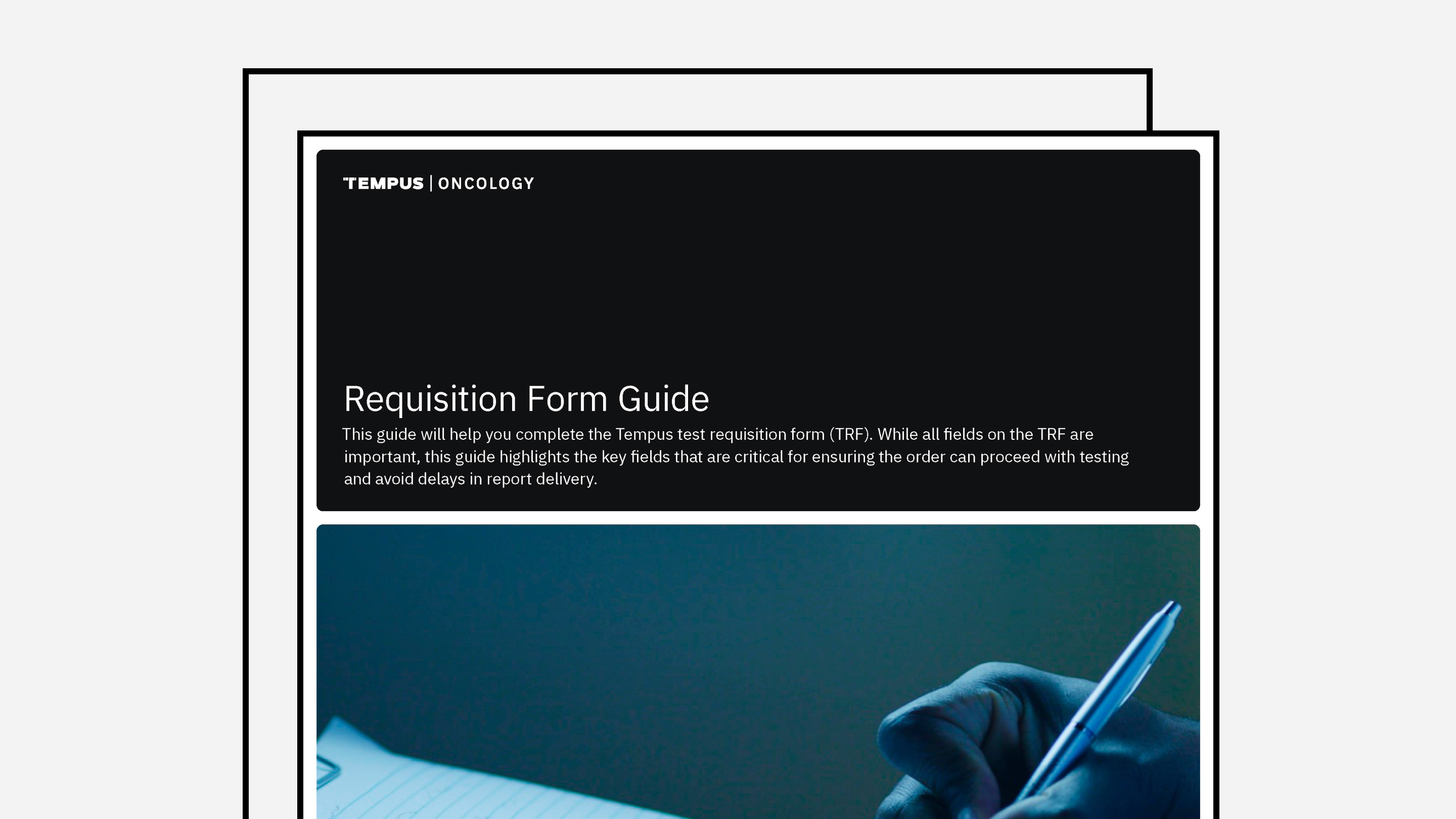 TEMPUS | ONCOLOGY

Requisition Form Guide

This guide will help you complete the Tempus test requisition form (TRF). While all fields on the TRF are important, this guide highlights the key fields that are critical for ensuring the order can proceed with testing and avoid delays in report delivery.